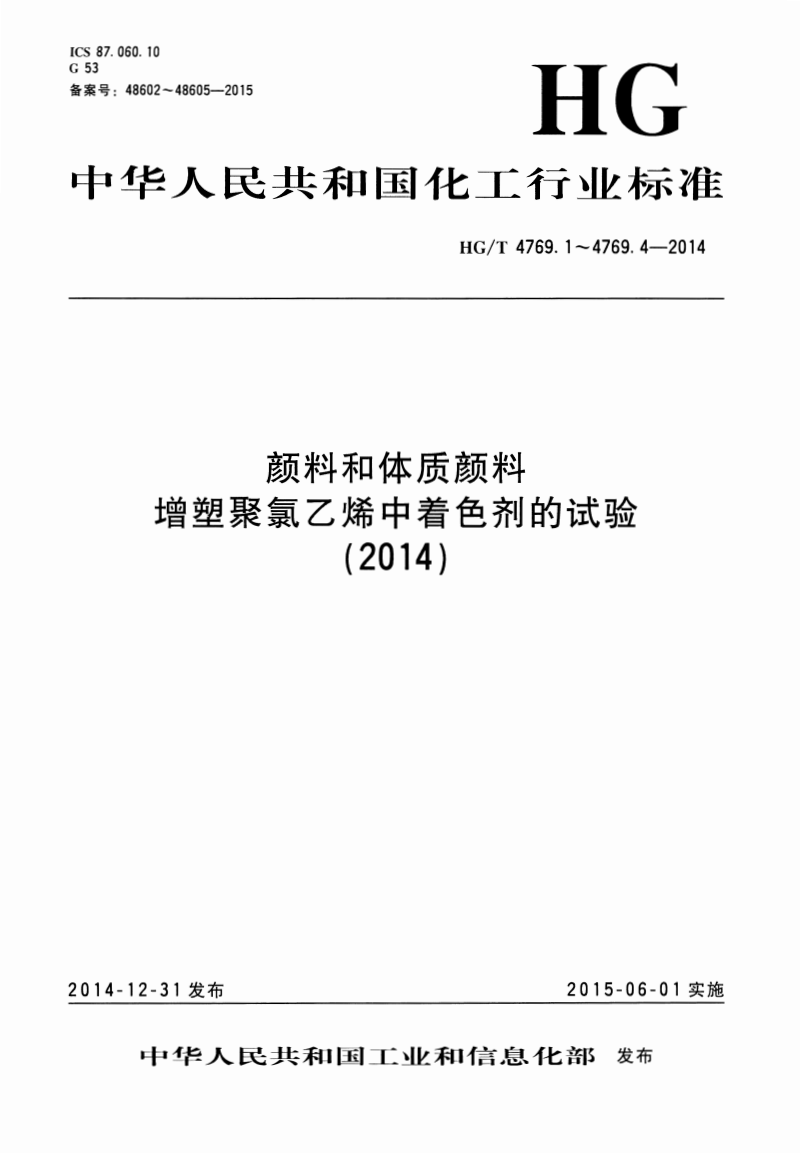 ICS 87.060.10
G 53
备案号：48602～48605—2015

HG

中华人民共和国化工行业标准

HG/T 4769.1～4769.4—2014

颜料和体质颜料
增塑聚氯乙烯中着色剂的试验
(2014)

2014-12-31 发布

2015-06-01 实施

中华人民共和国工业和信息化部 发布